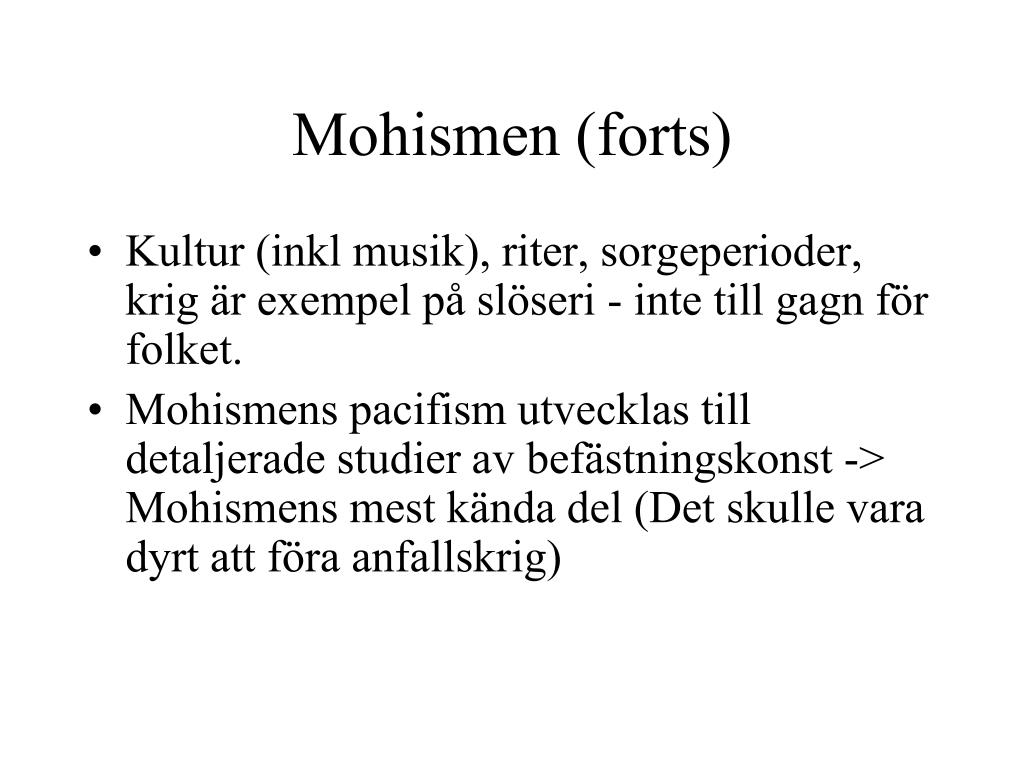 Mohismen (forts)

• Kultur (inkl musik), riter, sorgeperioder, krig är exempel på slöseri - inte till gagn för folket.
• Mohismens pacifism utvecklas till detaljerade studier av befästningskonst -> Mohismens mest kända del (Det skulle vara dyrt att föra anfallskrig)